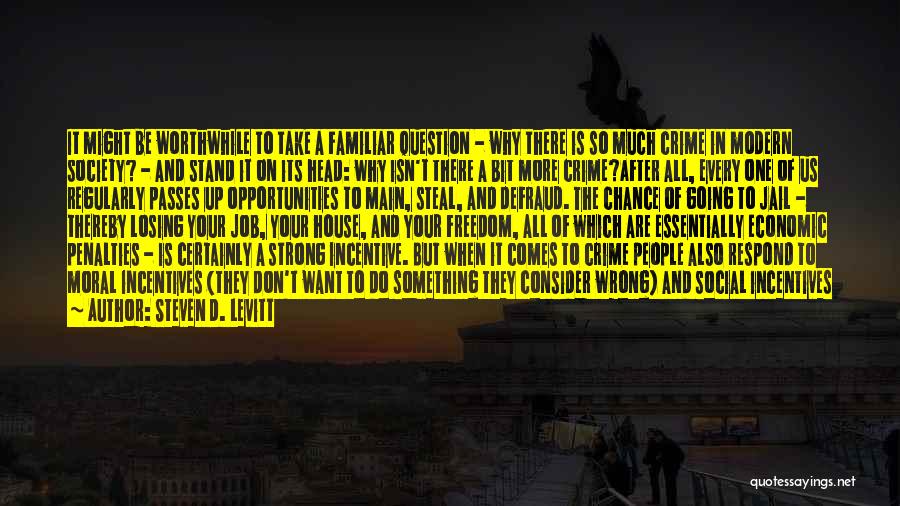 IT MIGHT BE WORTHWHILE TO TAKE A FAMILIAR QUESTION - WHY THERE IS SO MUCH CRIME IN MODERN SOCIETY? - AND STAND IT ON ITS HEAD: WHY ISN'T THERE A BIT MORE CRIME?AFTER ALL, EVERY ONE OF US REGULARLY PASSES UP OPPORTUNITIES TO MAIM, STEAL, AND DEFRAUD. THE CHANCE OF GOING TO JAIL - THEREBY LOSING YOUR JOB, YOUR HOUSE, AND YOUR FREEDOM, ALL OF WHICH ARE ESSENTIALLY ECONOMIC PENALTIES - IS CERTAINLY A STRONG INCENTIVE. BUT WHEN IT COMES TO CRIME PEOPLE ALSO RESPOND TO MORAL INCENTIVES (THEY DON'T WANT TO DO SOMETHING THEY CONSIDER WRONG) AND SOCIAL INCENTIVES
~ AUTHOR: STEVEN D. LEVITT

quotessayings.net